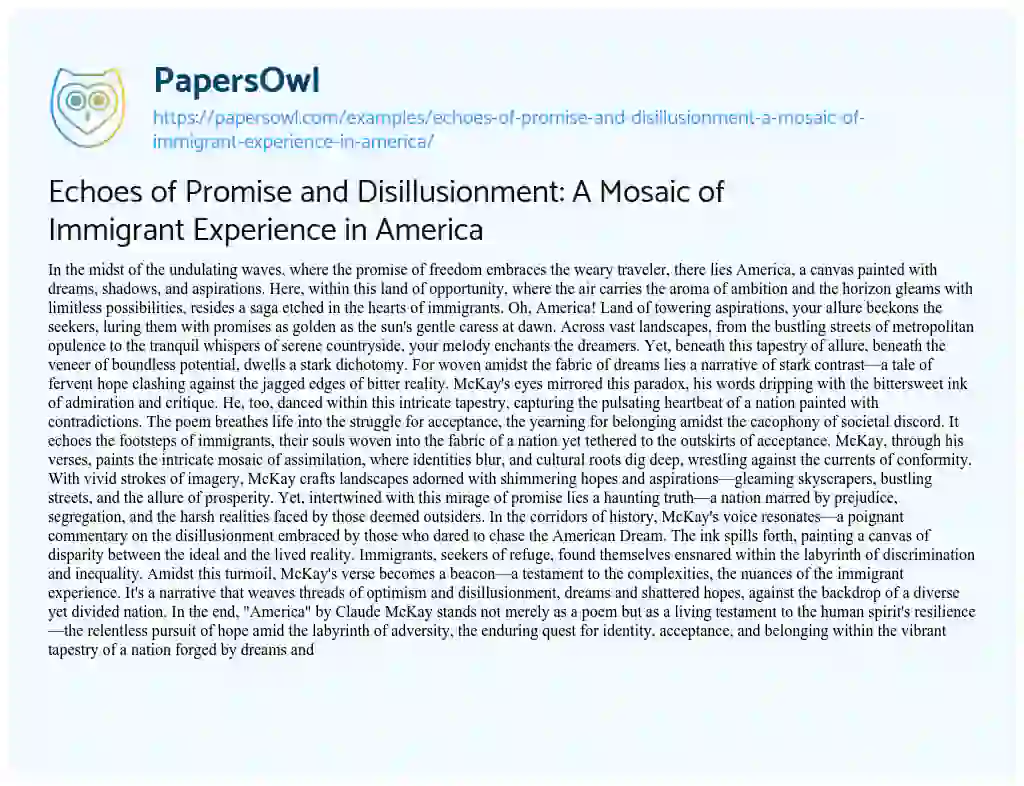 PapersOwl
https://papersowl.com/examples/echoes-of-promise-and-disillusionment-a-mosaic-of-immigrant-experience-in-america/

Echoes of Promise and Disillusionment: A Mosaic of Immigrant Experience in America

In the midst of the undulating waves, where the promise of freedom embraces the weary traveler, there lies America, a canvas painted with dreams, shadows, and aspirations. Here, within this land of opportunity, where the air carries the aroma of ambition and the horizon gleams with limitless possibilities, resides a saga etched in the hearts of immigrants. Oh, America! Land of towering aspirations, your allure beckons the seekers, luring them with promises as golden as the sun's gentle caress at dawn. Across vast landscapes, from the bustling streets of metropolitan opulence to the tranquil whispers of serene countryside, your melody enchants the dreamers. Yet, beneath this tapestry of allure, beneath the veneer of boundless potential, dwells a stark dichotomy. For woven amidst the fabric of dreams lies a narrative of stark contrast—a tale of fervent hope clashing against the jagged edges of bitter reality. McKay's eyes mirrored this paradox, his words dripping with the bittersweet ink of admiration and critique. He, too, danced within this intricate tapestry, capturing the pulsating heartbeat of a nation painted with contradictions. The poem breathes life into the struggle for acceptance, the yearning for belonging amidst the cacophony of societal discord. It echoes the footsteps of immigrants, their souls woven into the fabric of a nation yet tethered to the outskirts of acceptance. McKay, through his verses, paints the intricate mosaic of assimilation, where identities blur, and cultural roots dig deep, wrestling against the currents of conformity. With vivid strokes of imagery, McKay crafts landscapes adorned with shimmering hopes and aspirations—gleaming skyscrapers, bustling streets, and the allure of prosperity. Yet, intertwined with this mirage of promise lies a haunting truth—a nation marred by prejudice, segregation, and the harsh realities faced by those deemed outsiders. In the corridors of history, McKay's voice resonates—a poignant commentary on the disillusionment embraced by those who dared to chase the American Dream. The ink spills forth, painting a canvas of disparity between the ideal and the lived reality. Immigrants, seekers of refuge, found themselves ensnared within the labyrinth of discrimination and inequality. Amidst this turmoil, McKay's verse becomes a beacon—a testament to the complexities, the nuances of the immigrant experience. It's a narrative that weaves threads of optimism and disillusionment, dreams and shattered hopes, against the backdrop of a diverse yet divided nation. In the end, "America" by Claude McKay stands not merely as a poem but as a living testament to the human spirit's resilience—the relentless pursuit of hope amid the labyrinth of adversity, the enduring quest for identity, acceptance, and belonging within the vibrant tapestry of a nation forged by dreams and